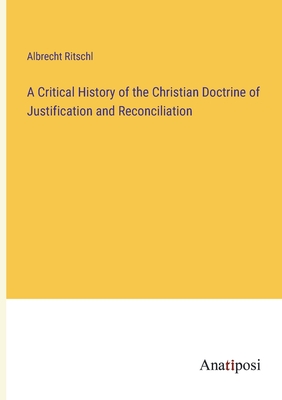 Albrecht Ritschl

A Critical History of the Christian Doctrine of Justification and Reconciliation

Anatiposi